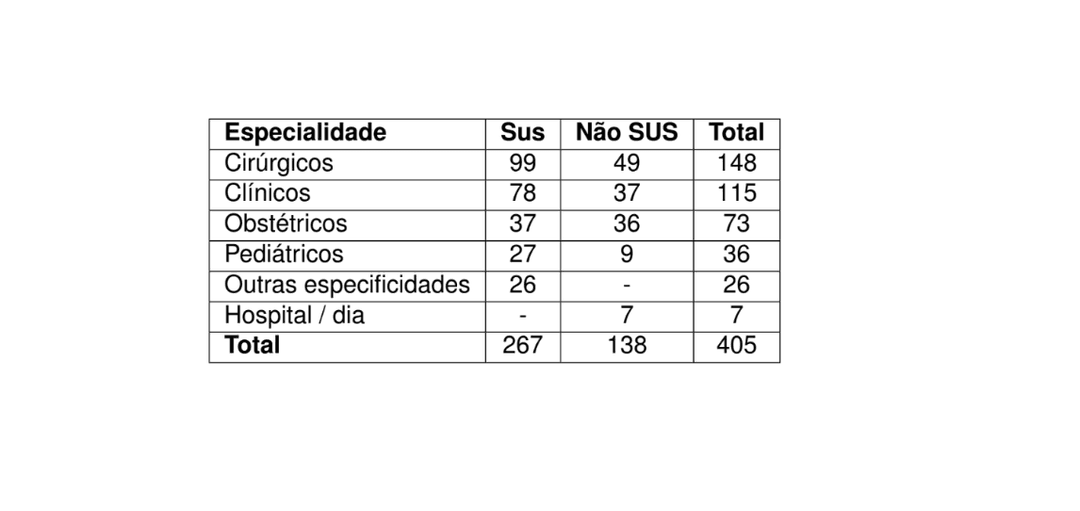 | Especialidade | Sus | Não SUS | Total |
|---|---|---|---|
| Cirúrgicos | 99 | 49 | 148 |
| Clínicos | 78 | 37 | 115 |
| Obstétricos | 37 | 36 | 73 |
| Pediátricos | 27 | 9 | 36 |
| Outras especificidades | 26 | - | 26 |
| Hospital / dia | - | 7 | 7 |
| Total | 267 | 138 | 405 |